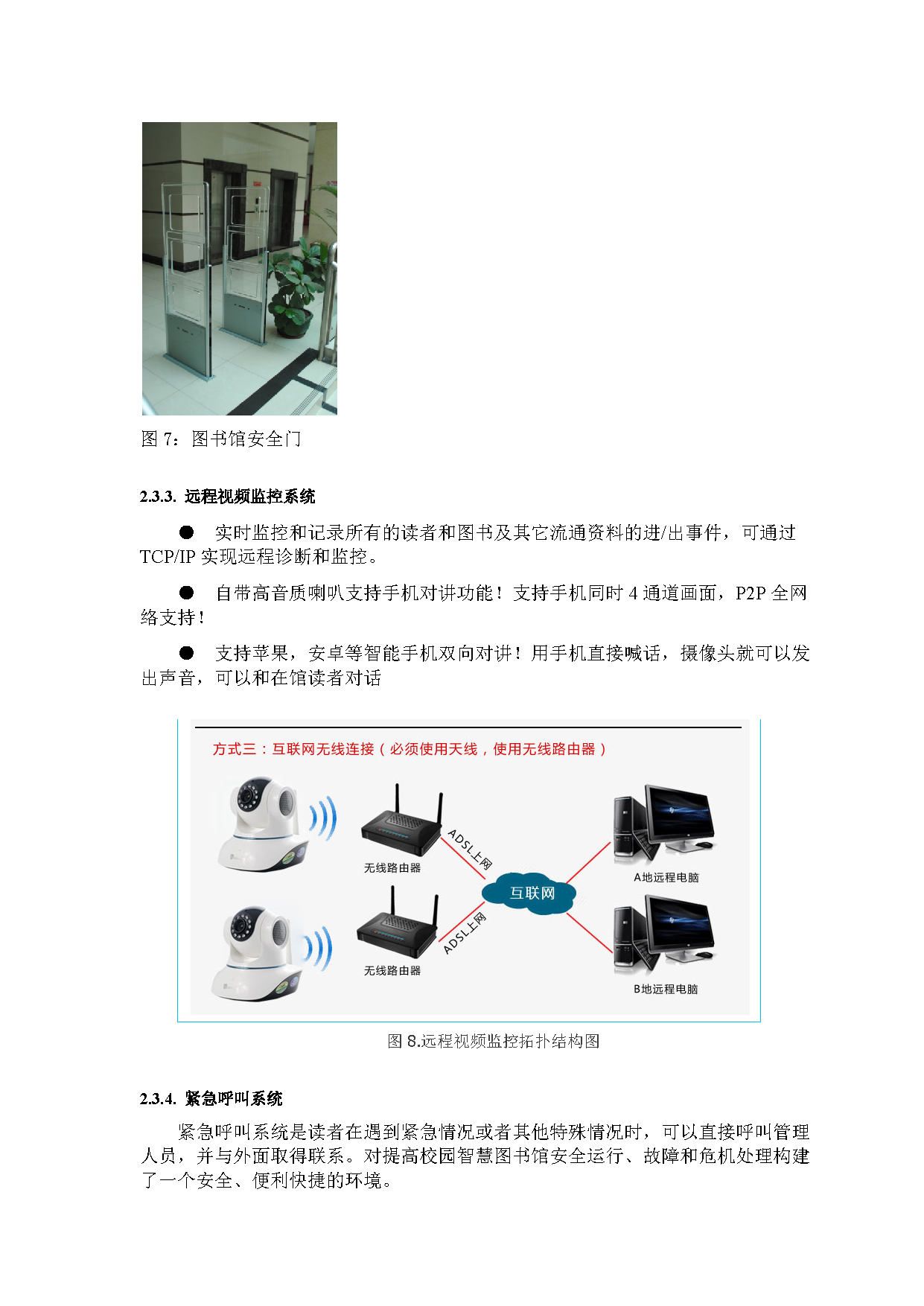 图 7：图书馆安全门

2.3.3. 远程视频监控系统

● 实时监控和记录所有的读者和图书及其它流通资料的进/出事件，可通过 TCP/IP 实现远程诊断和监控。

● 自带高音质喇叭支持手机对讲功能！支持手机同时 4 通道画面，P2P 全网络支持！

● 支持苹果，安卓等智能手机双向对讲！用手机直接喊话，摄像头就可以发出声音，可以和在馆读者对话

方式三：互联网无线连接（必须使用天线，使用无线路由器）

无线路由器

ADSL上网

互联网

A地远程电脑

无线路由器

ADSL上网

B地远程电脑

图 8.远程视频监控拓扑结构图

2.3.4. 紧急呼叫系统

紧急呼叫系统是读者在遇到紧急情况或者其他特殊情况时，可以直接呼叫管理人员，并与外面取得联系。对提高校园智慧图书馆安全运行、故障和危机处理构建了一个安全、便利快捷的环境。